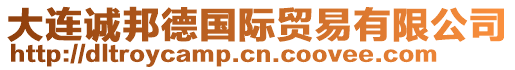 大连诚邦德国际贸易有限公司
http://dltroycamp.cn.coovee.com